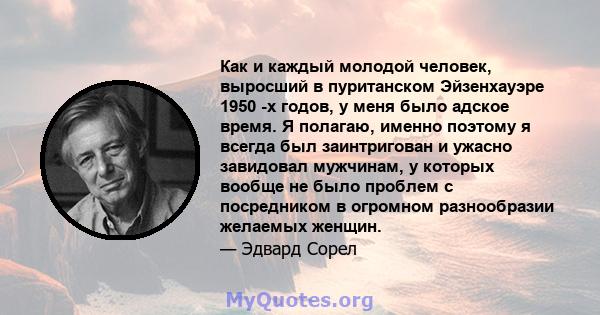 Как и каждый молодой человек, выросший в пуританском Эйзенхауэре 1950 -х годов, у меня было адское время. Я полагаю, именно поэтому я всегда был заинтригован и ужасно завидовал мужчинам, у которых вообще не было проблем с посредником в огромном разнообразии желаемых женщин.
— Эдвард Сорел

MyQuotes.org